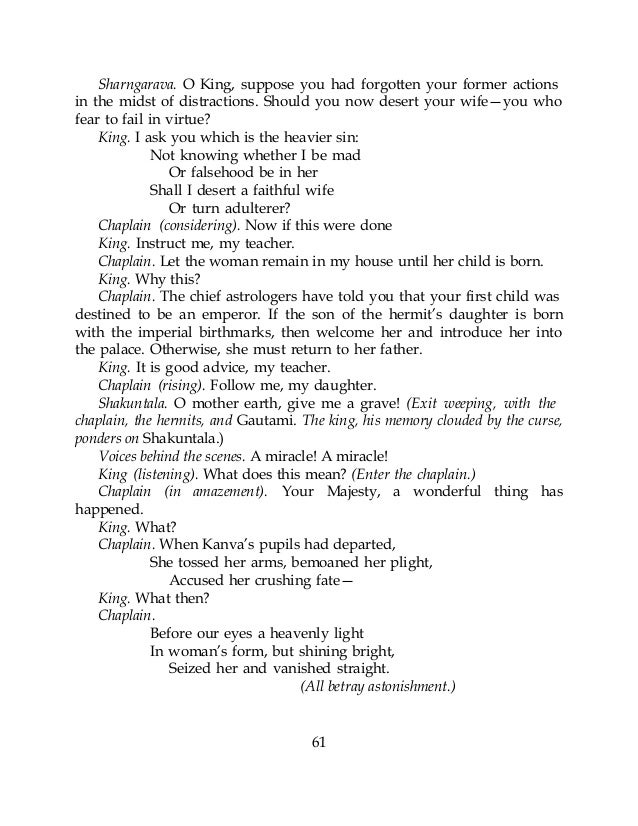 Sharngarava. O King, suppose you had forgotten your former actions in the midst of distractions. Should you now desert your wife—you who fear to fail in virtue?

King. I ask you which is the heavier sin:

Not knowing whether I be mad
Or falsehood be in her
Shall I desert a faithful wife
Or turn adulterer?

Chaplain (considering). Now if this were done

King. Instruct me, my teacher.

Chaplain. Let the woman remain in my house until her child is born.

King. Why this?

Chaplain. The chief astrologers have told you that your first child was destined to be an emperor. If the son of the hermit's daughter is born with the imperial birthmarks, then welcome her and introduce her into the palace. Otherwise, she must return to her father.

King. It is good advice, my teacher.

Chaplain (rising). Follow me, my daughter.

Shakuntala. O mother earth, give me a grave! (Exit weeping, with the chaplain, the hermits, and Gautami. The king, his memory clouded by the curse, ponders on Shakuntala.)

Voices behind the scenes. A miracle! A miracle!

King (listening). What does this mean? (Enter the chaplain.)

Chaplain (in amazement). Your Majesty, a wonderful thing has happened.

King. What?

Chaplain. When Kanva's pupils had departed,

She tossed her arms, bemoaned her plight,
Accused her crushing fate—

King. What then?

Chaplain.

Before our eyes a heavenly light
In woman's form, but shining bright,
Seized her and vanished straight.

(All betray astonishment.)

61